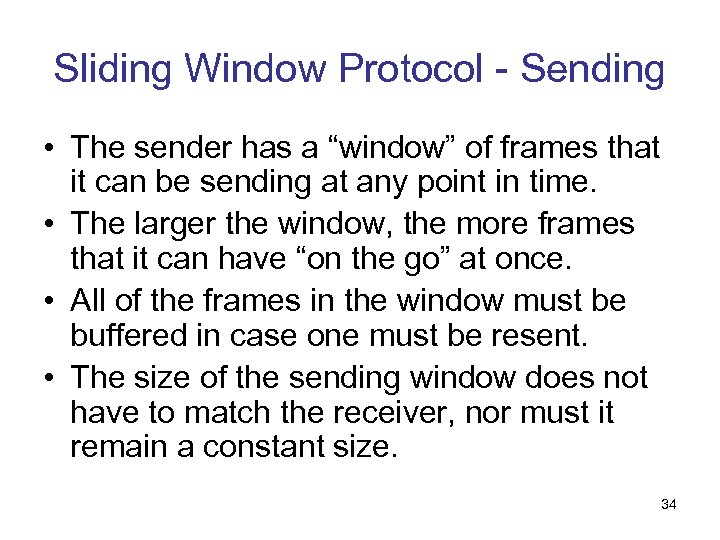 Sliding Window Protocol - Sending

• The sender has a “window” of frames that it can be sending at any point in time.
• The larger the window, the more frames that it can have “on the go” at once.
• All of the frames in the window must be buffered in case one must be resent.
• The size of the sending window does not have to match the receiver, nor must it remain a constant size.

34